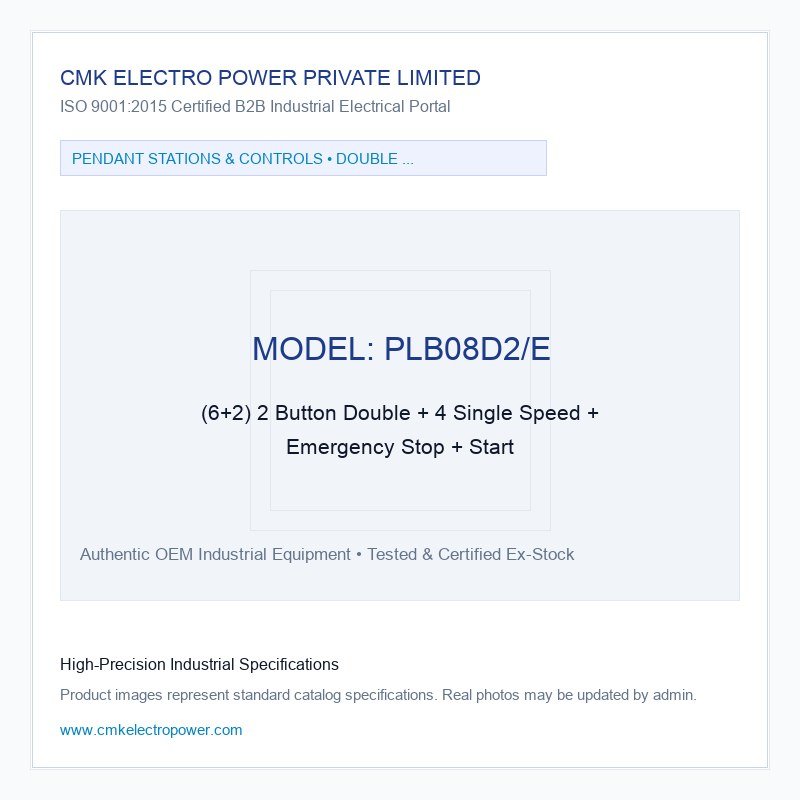 CMK ELECTRO POWER PRIVATE LIMITED
ISO 9001:2015 Certified B2B Industrial Electrical Portal

PENDANT STATIONS & CONTROLS • DOUBLE ...

MODEL: PLB08D2/E

(6+2) 2 Button Double + 4 Single Speed + Emergency Stop + Start

Authentic OEM Industrial Equipment • Tested & Certified Ex-Stock

High-Precision Industrial Specifications

Product images represent standard catalog specifications. Real photos may be updated by admin.

www.cmkelectropower.com